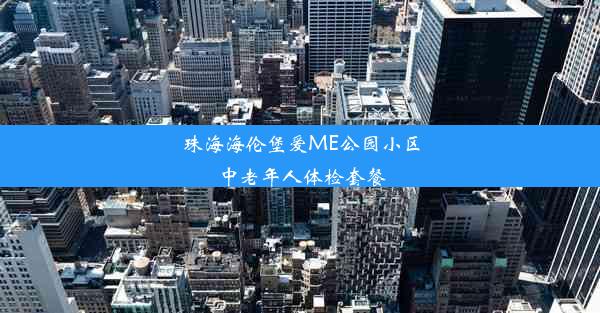 珠海海伦堡爱ME公园小区
中老年人体检套餐